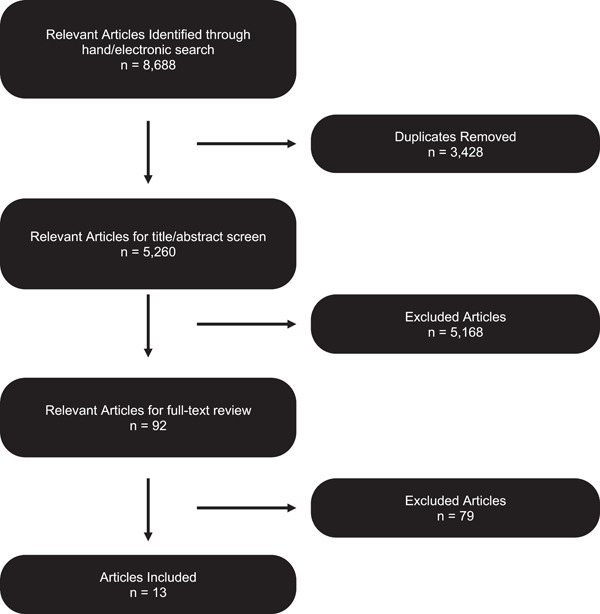 Relevant Articles Identified through hand/electronic search
n = 8,688

Duplicates Removed
n = 3,428

Relevant Articles for title/abstract screen
n = 5,260

Excluded Articles
n = 5,168

Relevant Articles for full-text review
n = 92

Excluded Articles
n = 79

Articles Included
n = 13